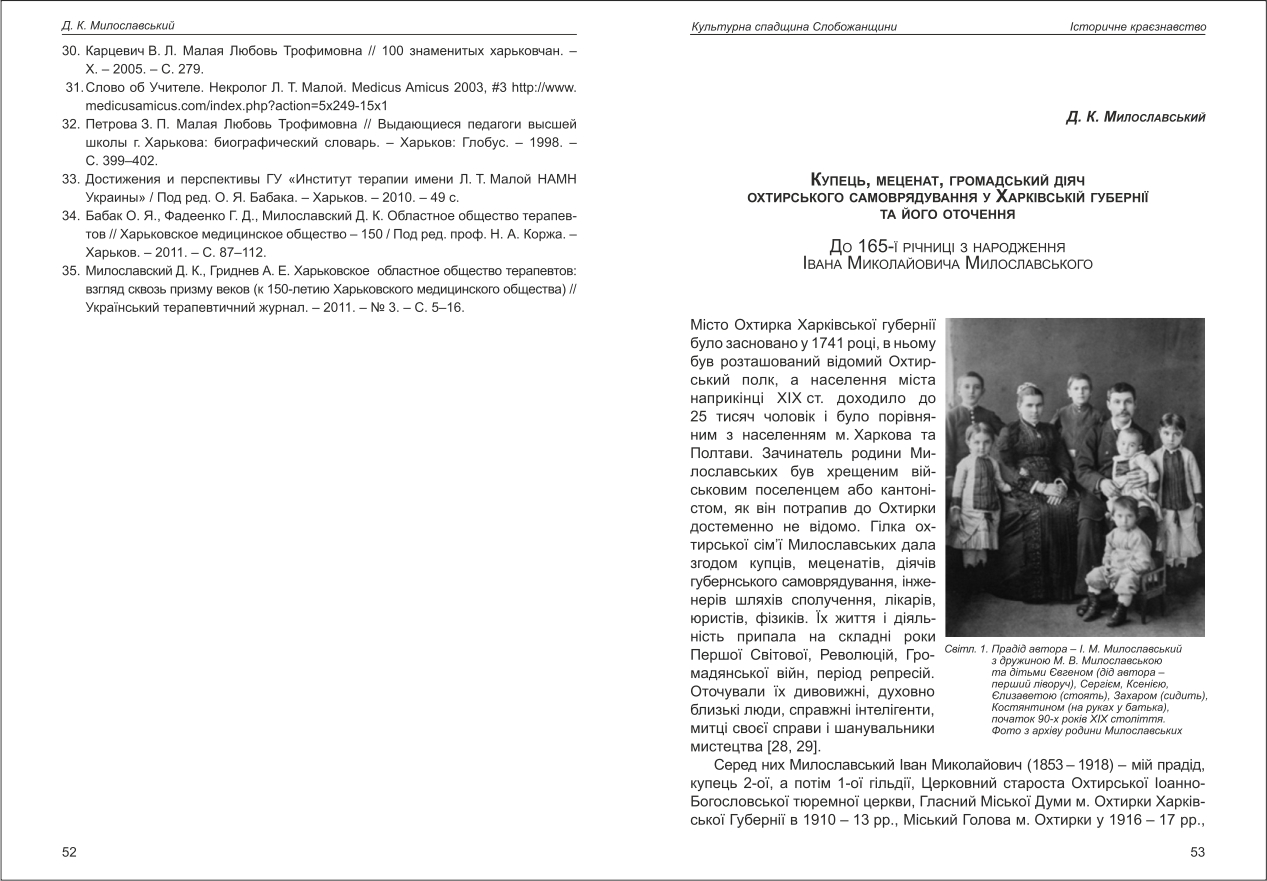 Д. К. Милославський

30. Карцевич В. Л. Малая Любовь Трофимовна // 100 знаменитых харьковчан. – Х. – 2005. – С. 279.

31. Слово об Учителе. Некролог Л. Т. Малой. Medicus Amicus 2003, #3 http://www.medicusamicus.com/index.php?action=5x249-15x1

32. Петрова З. П. Малая Любовь Трофимовна // Выдающиеся педагоги высшей школы г. Харькова: биографический словарь. – Харьков: Глобус. – 1998. – С. 399–402.

33. Достижения и перспективы ГУ «Институт терапии имени Л. Т. Малой НАМН Украины» / Под ред. О. Я. Бабака. – Харьков. – 2010. – 49 с.

34. Бабак О. Я., Фадеенко Г. Д., Милославский Д. К. Областное общество терапевтов // Харьковское медицинское общество – 150 / Под ред. проф. Н. А. Коржа. – Харьков. – 2011. – С. 87–112.

35. Милославский Д. К., Гриднев А. Е. Харьковское областное общество терапевтов: взгляд сквозь призму веков (к 150-летию Харьковского медицинского общества) // Український терапевтичний журнал. – 2011. – № 3. – С. 5–16.

52

Культурна спадщина Слобожанщини

Історичне краєзнавство

Д. К. Милославський

Купець, меценат, громадський діяч охтирського самоврядування у Харківській губернії та його оточення

До 165-ї річниці з народження Івана Миколайовича Милославського

Місто Охтирка Харківської губернії було засновано у 1741 році, в ньому був розташований відомий Охтирський полк, а населення міста наприкінці XIX ст. доходило до 25 тисяч чоловік і було порівняним з населенням м. Харкова та Полтави. Зачинатель родини Милославських був хрещеним військовим поселенцем або кантоністом, як він потрапив до Охтирки достеменно не відомо. Гілка охтирської сім'ї Милославських дала згодом купців, меценатів, діячів губернського самоврядування, інженерів шляхів сполучення, лікарів, юристів, фізиків. Їх життя і діяльність припала на складні роки Першої Світової, Революцій, Громадянської війн, період репресій. Оточували їх дивовижні, духовно близькі люди, справжні інтелігенти, митці своєї справи і шанувальники мистецтва [28, 29].

Світл. 1. Прадід автора – І. М. Милославський з дружиною М. В. Милославською та дітьми Євгеном (дід автора – перший ліворуч), Сергієм, Ксенією, Єлизаветою (стоять), Захаром (сидить), Костянтином (на руках у батька), початок 90-х років XIX століття. Фото з архіву родини Милославських

Серед них Милославський Іван Миколайович (1853 – 1918) – мій прадід, купець 2-ої, а потім 1-ої гільдії, Церковний староста Охтирської Іоанно-Богословської тюремної церкви, Гласний Міської Думи м. Охтирки Харківської Губернії в 1910 – 13 рр., Міський Голова м. Охтирки у 1916 – 17 рр.,

53